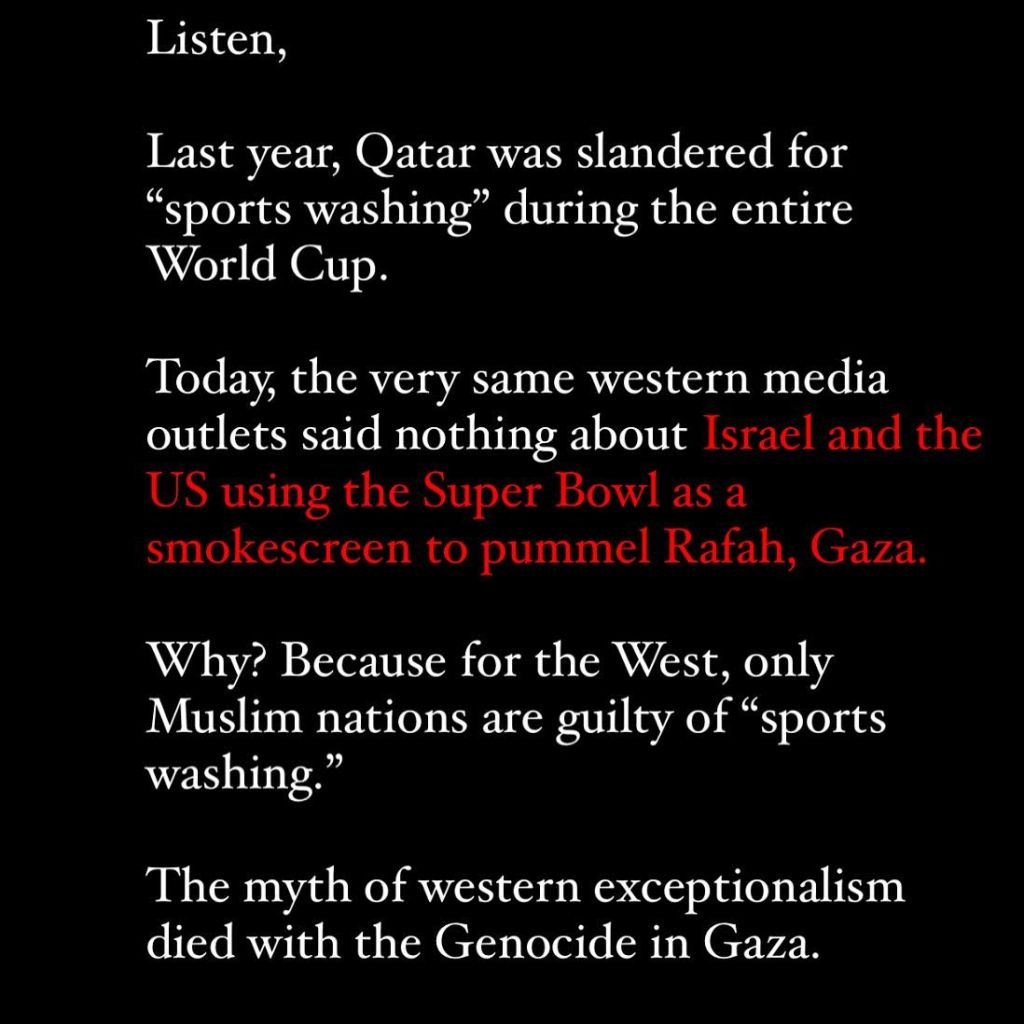 Listen,

Last year, Qatar was slandered for “sports washing” during the entire World Cup.

Today, the very same western media outlets said nothing about Israel and the US using the Super Bowl as a smokescreen to pummel Rafah, Gaza.

Why? Because for the West, only Muslim nations are guilty of “sports washing.”

The myth of western exceptionalism died with the Genocide in Gaza.